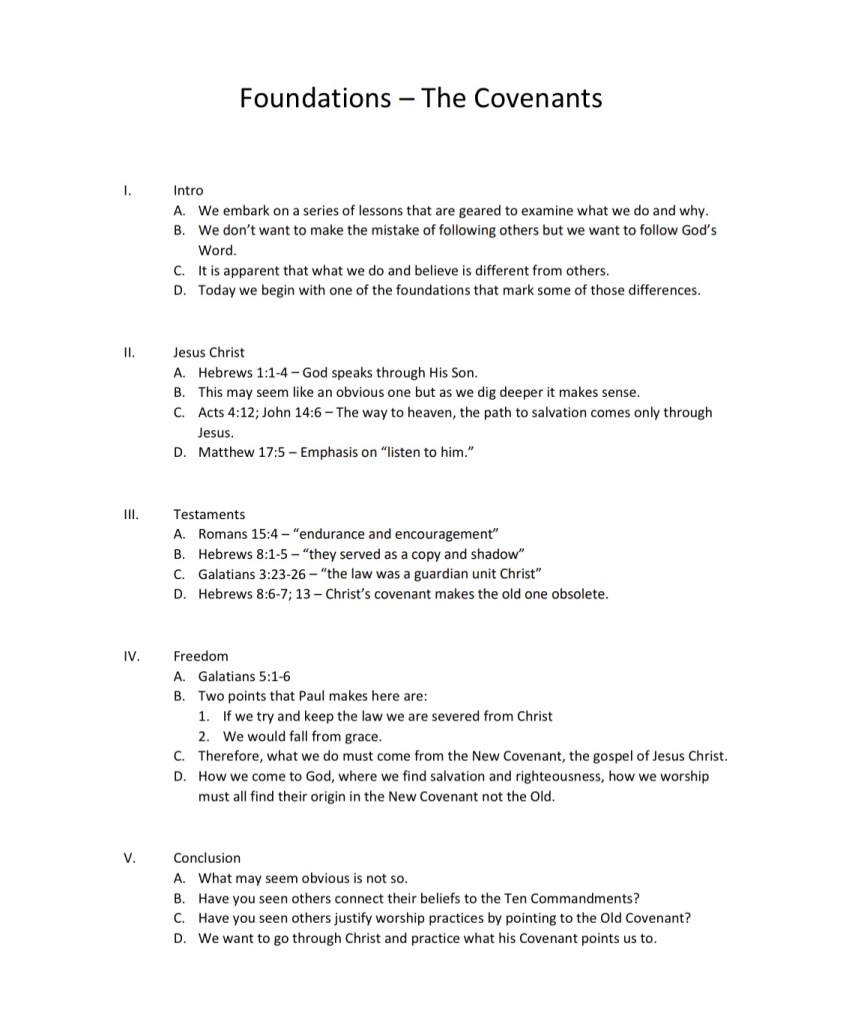 Foundations – The Covenants

I. Intro
A. We embark on a series of lessons that are geared to examine what we do and why.
B. We don't want to make the mistake of following others but we want to follow God's Word.
C. It is apparent that what we do and believe is different from others.
D. Today we begin with one of the foundations that mark some of those differences.

II. Jesus Christ
A. Hebrews 1:1-4 – God speaks through His Son.
B. This may seem like an obvious one but as we dig deeper it makes sense.
C. Acts 4:12; John 14:6 – The way to heaven, the path to salvation comes only through Jesus.
D. Matthew 17:5 – Emphasis on "listen to him."

III. Testaments
A. Romans 15:4 – "endurance and encouragement"
B. Hebrews 8:1-5 – "they served as a copy and shadow"
C. Galatians 3:23-26 – "the law was a guardian unit Christ"
D. Hebrews 8:6-7; 13 – Christ's covenant makes the old one obsolete.

IV. Freedom
A. Galatians 5:1-6
B. Two points that Paul makes here are:
1. If we try and keep the law we are severed from Christ
2. We would fall from grace.
C. Therefore, what we do must come from the New Covenant, the gospel of Jesus Christ.
D. How we come to God, where we find salvation and righteousness, how we worship must all find their origin in the New Covenant not the Old.

V. Conclusion
A. What may seem obvious is not so.
B. Have you seen others connect their beliefs to the Ten Commandments?
C. Have you seen others justify worship practices by pointing to the Old Covenant?
D. We want to go through Christ and practice what his Covenant points us to.